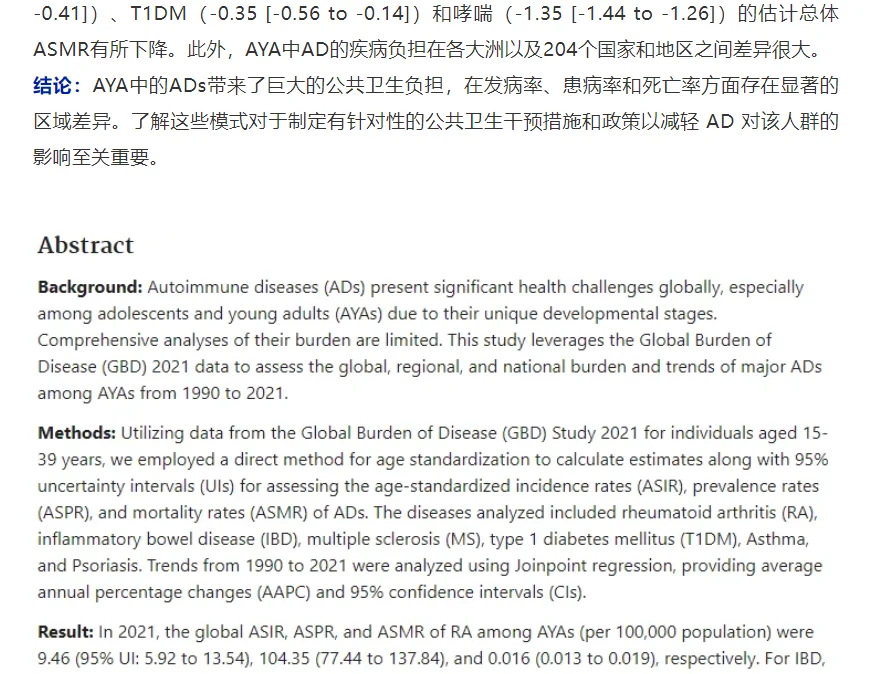 -0.41]）、T1DM（-0.35 [-0.56 to -0.14]）和哮喘（-1.35 [-1.44 to -1.26]）的估计总体ASMR有所下降。此外，AYA中AD的疾病负担在各大洲以及204个国家和地区之间差异很大。

结论：AYA中的ADs带来了巨大的公共卫生负担，在发病率、患病率和死亡率方面存在显著的区域差异。了解这些模式对于制定有针对性的公共卫生干预措施和政策以减轻 AD 对该人群的影响至关重要。

Abstract

Background: Autoimmune diseases (ADs) present significant health challenges globally, especially among adolescents and young adults (AYAs) due to their unique developmental stages. Comprehensive analyses of their burden are limited. This study leverages the Global Burden of Disease (GBD) 2021 data to assess the global, regional, and national burden and trends of major ADs among AYAs from 1990 to 2021.

Methods: Utilizing data from the Global Burden of Disease (GBD) Study 2021 for individuals aged 15-39 years, we employed a direct method for age standardization to calculate estimates along with 95% uncertainty intervals (UIs) for assessing the age-standardized incidence rates (ASIR), prevalence rates (ASPR), and mortality rates (ASMR) of ADs. The diseases analyzed included rheumatoid arthritis (RA), inflammatory bowel disease (IBD), multiple sclerosis (MS), type 1 diabetes mellitus (T1DM), Asthma, and Psoriasis. Trends from 1990 to 2021 were analyzed using Joinpoint regression, providing average annual percentage changes (AAPC) and 95% confidence intervals (CIs).

Result: In 2021, the global ASIR, ASPR, and ASMR of RA among AYAs (per 100,000 population) were 9.46 (95% UI: 5.92 to 13.54), 104.35 (77.44 to 137.84), and 0.016 (0.013 to 0.019), respectively. For IBD,